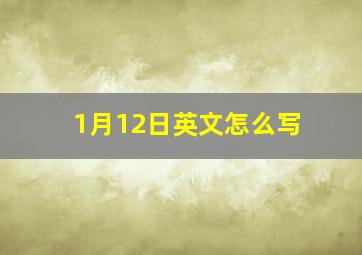 1月12日英文怎么写